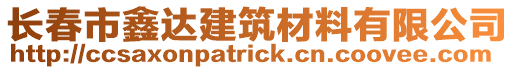 长春市鑫达建筑材料有限公司
http://ccsaxonpatrick.cn.coovee.com